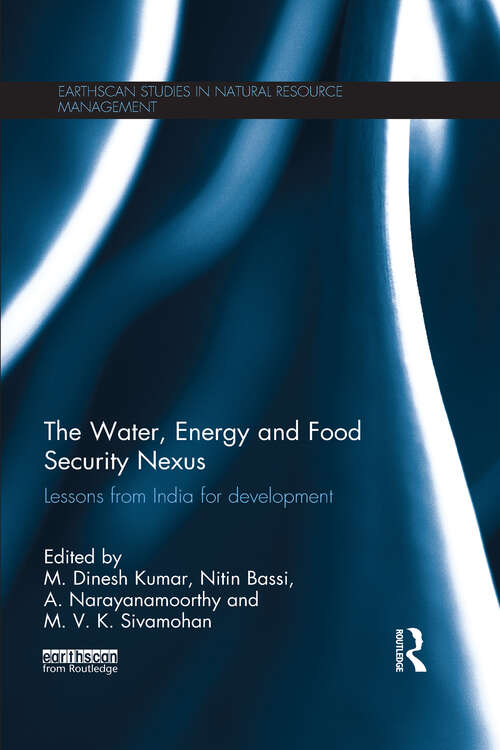 EARTHSCAN STUDIES IN NATURAL RESOURCE MANAGEMENT

The Water, Energy and Food Security Nexus

Lessons from India for development

Edited by
M. Dinesh Kumar, Nitin Bassi, A. Narayanamoorthy and M. V. K. Sivamohan

earthscan
from Routledge

ROUTLEDGE